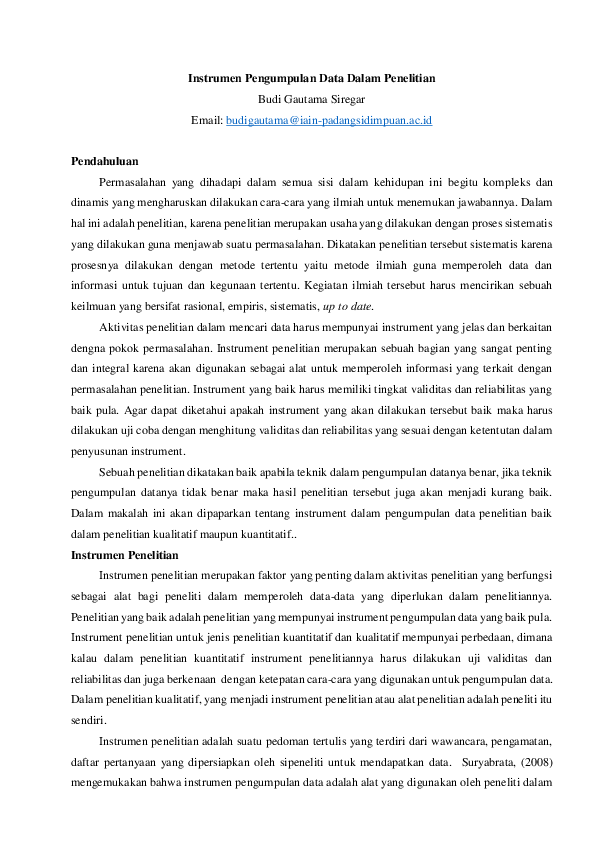 Instrumen Pengumpulan Data Dalam Penelitian
Budi Gautama Siregar
Email: budigautama@iain-padangsidimpuan.ac.id

Pendahuluan

Permasalahan yang dihadapi dalam semua sisi dalam kehidupan ini begitu kompleks dan dinamis yang mengharuskan dilakukan cara-cara yang ilmiah untuk menemukan jawabannya. Dalam hal ini adalah penelitian, karena penelitian merupakan usaha yang dilakukan dengan proses sistematis yang dilakukan guna menjawab suatu permasalahan. Dikatakan penelitian tersebut sistematis karena prosesnya dilakukan dengan metode tertentu yaitu metode ilmiah guna memperoleh data dan informasi untuk tujuan dan kegunaan tertentu. Kegiatan ilmiah tersebut harus mencirikan sebuah keilmuan yang bersifat rasional, empiris, sistematis, up to date.

Aktivitas penelitian dalam mencari data harus mempunyai instrument yang jelas dan berkaitan dengna pokok permasalahan. Instrument penelitian merupakan sebuah bagian yang sangat penting dan integral karena akan digunakan sebagai alat untuk memperoleh informasi yang terkait dengan permasalahan penelitian. Instrument yang baik harus memiliki tingkat validitas dan reliabilitas yang baik pula. Agar dapat diketahui apakah instrument yang akan dilakukan tersebut baik maka harus dilakukan uji coba dengan menghitung validitas dan reliabilitas yang sesuai dengan ketentutan dalam penyusunan instrument.

Sebuah penelitian dikatakan baik apabila teknik dalam pengumpulan datanya benar, jika teknik pengumpulan datanya tidak benar maka hasil penelitian tersebut juga akan menjadi kurang baik. Dalam makalah ini akan dipaparkan tentang instrument dalam pengumpulan data penelitian baik dalam penelitian kualitatif maupun kuantitatif..

Instrumen Penelitian

Instrumen penelitian merupakan faktor yang penting dalam aktivitas penelitian yang berfungsi sebagai alat bagi peneliti dalam memperoleh data-data yang diperlukan dalam penelitiannya. Penelitian yang baik adalah penelitian yang mempunyai instrument pengumpulan data yang baik pula. Instrument penelitian untuk jenis penelitian kuantitatif dan kualitatif mempunyai perbedaan, dimana kalau dalam penelitian kuantitatif instrument penelitiannya harus dilakukan uji validitas dan reliabilitas dan juga berkenaan dengan ketepatan cara-cara yang digunakan untuk pengumpulan data. Dalam penelitian kualitatif, yang menjadi instrument penelitian atau alat penelitian adalah peneliti itu sendiri.

Instrumen penelitian adalah suatu pedoman tertulis yang terdiri dari wawancara, pengamatan, daftar pertanyaan yang dipersiapkan oleh sipeneliti untuk mendapatkan data. Suryabrata, (2008) mengemukakan bahwa instrumen pengumpulan data adalah alat yang digunakan oleh peneliti dalam